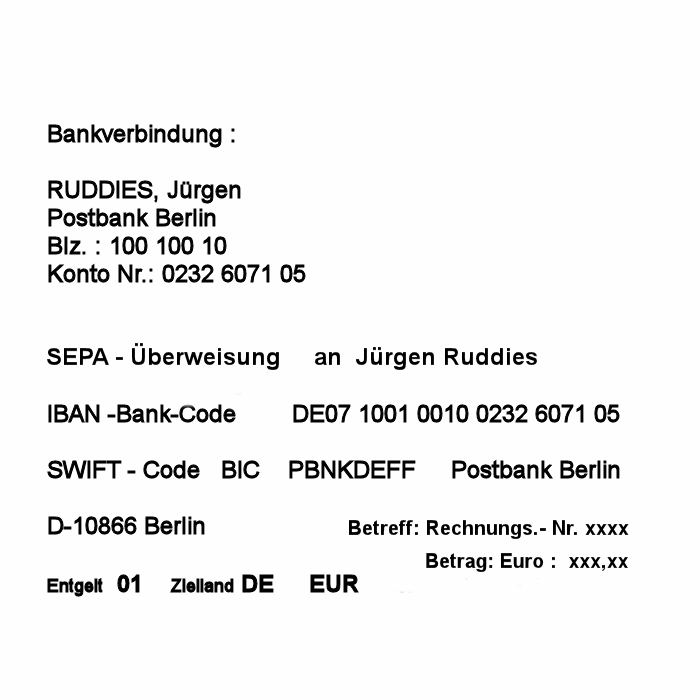 Bankverbindung :

RUDDIES, Jürgen
Postbank Berlin
Blz. : 100 100 10
Konto Nr.: 0232 6071 05

SEPA - Überweisung an Jürgen Ruddies

IBAN -Bank-Code DE07 1001 0010 0232 6071 05

SWIFT - Code BIC PBNKDEFF Postbank Berlin

D-10866 Berlin

Betreff: Rechnungs.- Nr. xxxx

Betrag: Euro : xxx,xx

Entgelt 01 Zielland DE EUR